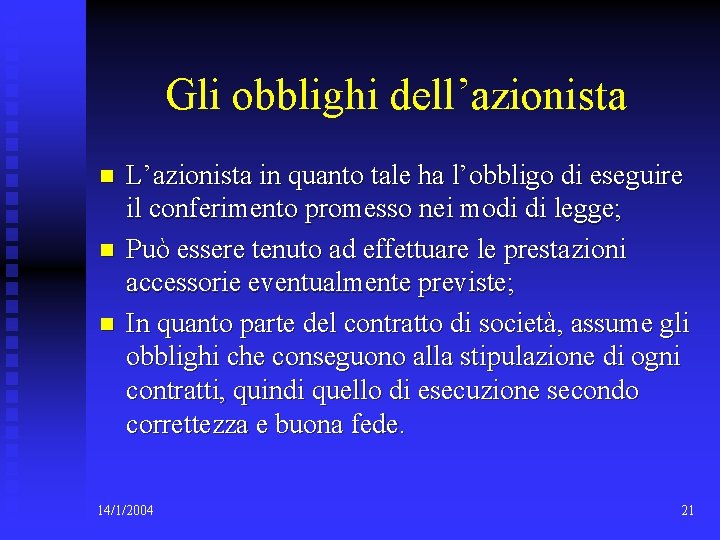 Gli obblighi dell’azionista

- L’azionista in quanto tale ha l’obbligo di eseguire il conferimento promesso nei modi di legge;
- Può essere tenuto ad effettuare le prestazioni accessorie eventualmente previste;
- In quanto parte del contratto di società, assume gli obblighi che conseguono alla stipulazione di ogni contratti, quindi quello di esecuzione secondo correttezza e buona fede.

14/1/2004

21